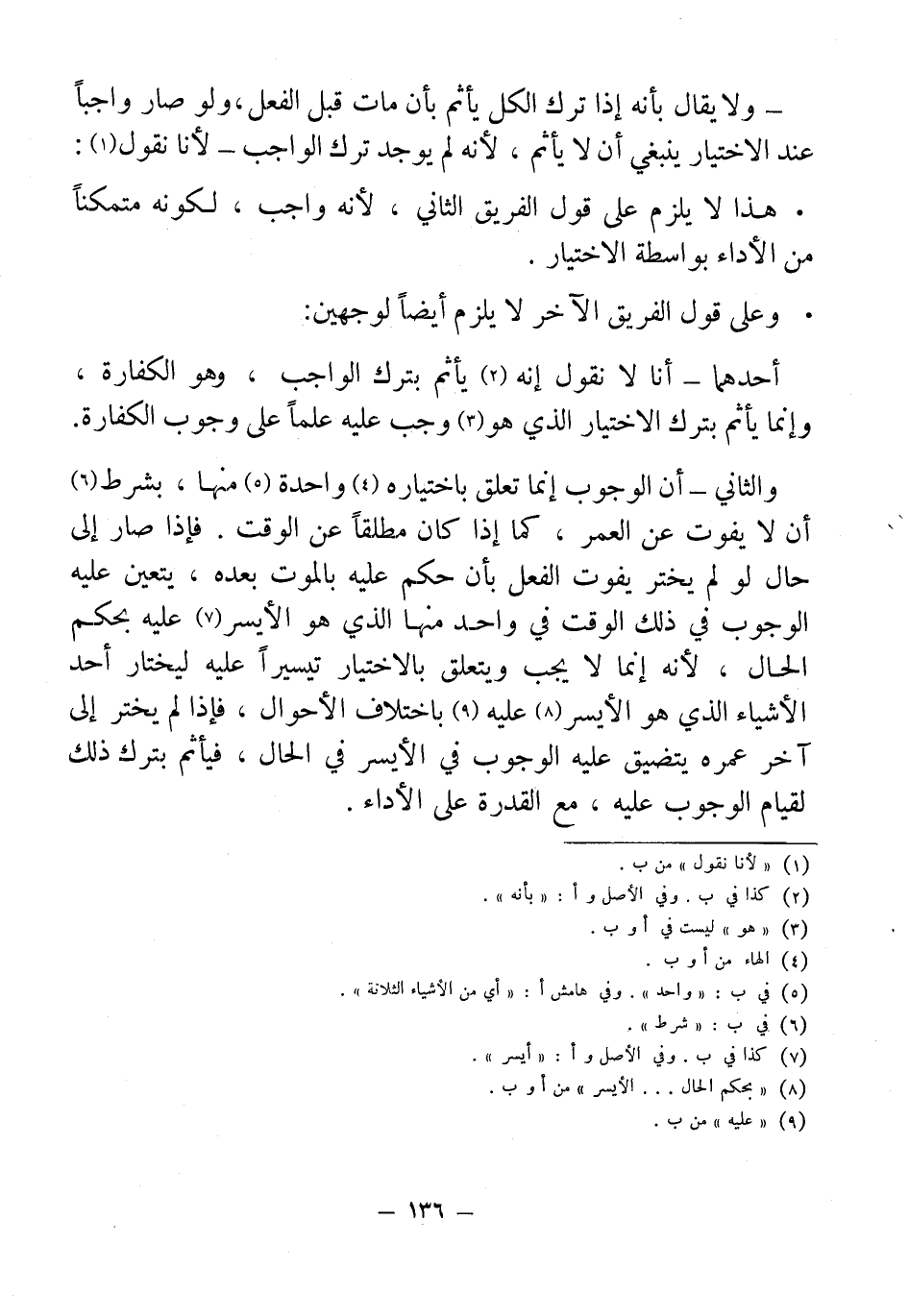 ـ ولا يقال بأنه إذا ترك الكل يأثم بأن مات قبل الفعل، ولو صار واجباً عند الاختيار ينبغي أن لا يأثم ، لأنه لم يوجد ترك الواجب ـ لأنا نقول(١) :

• هذا لا يلزم على قول الفريق الثاني ، لأنه واجب ، لكونه متمكناً من الأداء بواسطة الاختيار .

• وعلى قول الفريق الآخر لا يلزم أيضاً لوجهين:

أحدهما ـ أنا لا نقول إنه (٢) يأثم بترك الواجب ، وهو الكفارة ، وإنما يأثم بترك الاختيار الذي هو(٣) وجب عليه علماً على وجوب الكفارة.

والثاني ـ أن الوجوب إنما تعلق باختياره (٤) واحدة (٥) منها ، بشرط(٦) أن لا يفوت عن العمر ، كما إذا كان مطلقاً عن الوقت . فإذا صار إلى حال لو لم يختر يفوت الفعل بأن حكم عليه بالموت بعده ، يتعين عليه الوجوب في ذلك الوقت في واحد منها الذي هو الأيسر(٧) عليه بحكم الحال ، لأنه إنما لا يجب ويتعلق بالاختيار تيسيراً عليه ليختار أحد الأشياء الذي هو الأيسر(٨) عليه (٩) باختلاف الأحوال ، فإذا لم يختر إلى آخر عمره يتضيق عليه الوجوب في الأيسر في الحال ، فيأثم بترك ذلك لقيام الوجوب عليه ، مع القدرة على الأداء .

(١) « لأنا نقول » من ب .
(٢) كذا في ب . وفي الأصل و أ : « بأنه » .
(٣) « هو » ليست في أ و ب .
(٤) الهاء من أ و ب .
(٥) في ب : « واحد » . وفي هامش أ : « أي من الأشياء الثلاثة » .
(٦) في ب : « شرط » .
(٧) كذا في ب . وفي الأصل و أ : « أيسر » .
(٨) « بحكم الحال . . . الأيسر » من أ و ب .
(٩) « عليه » من ب .

ـ ١٣٦ ـ